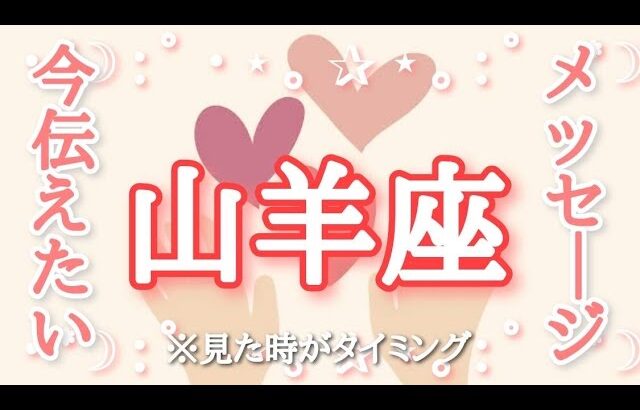 今伝えたい

山羊座

メッセージ

※見た時がタイミング